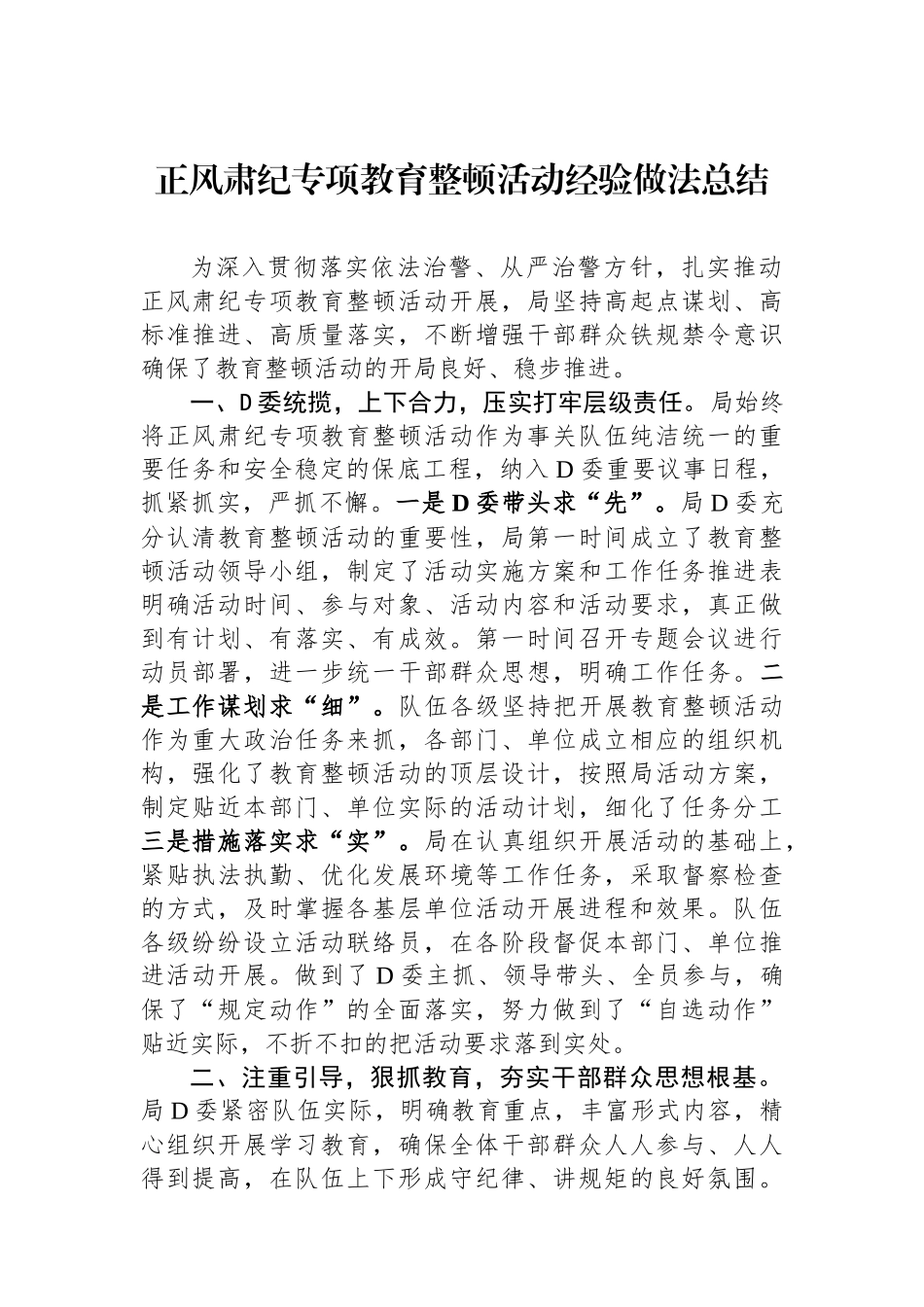 正风肃纪专项教育整顿活动经验做法总结

为深入贯彻落实依法治警、从严治警方针，扎实推动正风肃纪专项教育整顿活动开展，局坚持高起点谋划、高标准推进、高质量落实，不断增强干部群众铁规禁令意识确保了教育整顿活动的开局良好、稳步推进。

一、D委统揽，上下合力，压实打牢层级责任。局始终将正风肃纪专项教育整顿活动作为事关队伍纯洁统一的重要任务和安全稳定的保底工程，纳入D委重要议事日程，抓紧抓实，严抓不懈。一是D委带头求“先”。局D委充分认清教育整顿活动的重要性，局第一时间成立了教育整顿活动领导小组，制定了活动实施方案和工作任务推进表明确活动时间、参与对象、活动内容和活动要求，真正做到有计划、有落实、有成效。第一时间召开专题会议进行动员部署，进一步统一干部群众思想，明确工作任务。二是工作谋划求“细”。队伍各级坚持把开展教育整顿活动作为重大政治任务来抓，各部门、单位成立相应的组织机构，强化了教育整顿活动的顶层设计，按照局活动方案，制定贴近本部门、单位实际的活动计划，细化了任务分工三是措施落实求“实”。局在认真组织开展活动的基础上，紧贴执法执勤、优化发展环境等工作任务，采取督察检查的方式，及时掌握各基层单位活动开展进程和效果。队伍各级纷纷设立活动联络员，在各阶段督促本部门、单位推进活动开展。做到了D委主抓、领导带头、全员参与，确保了“规定动作”的全面落实，努力做到了“自选动作”贴近实际，不折不扣的把活动要求落到实处。

二、注重引导，狠抓教育，夯实干部群众思想根基。局D委紧密队伍实际，明确教育重点，丰富形式内容，精心组织开展学习教育，确保全体干部群众人人参与、人人得到提高，在队伍上下形成守纪律、讲规矩的良好氛围。